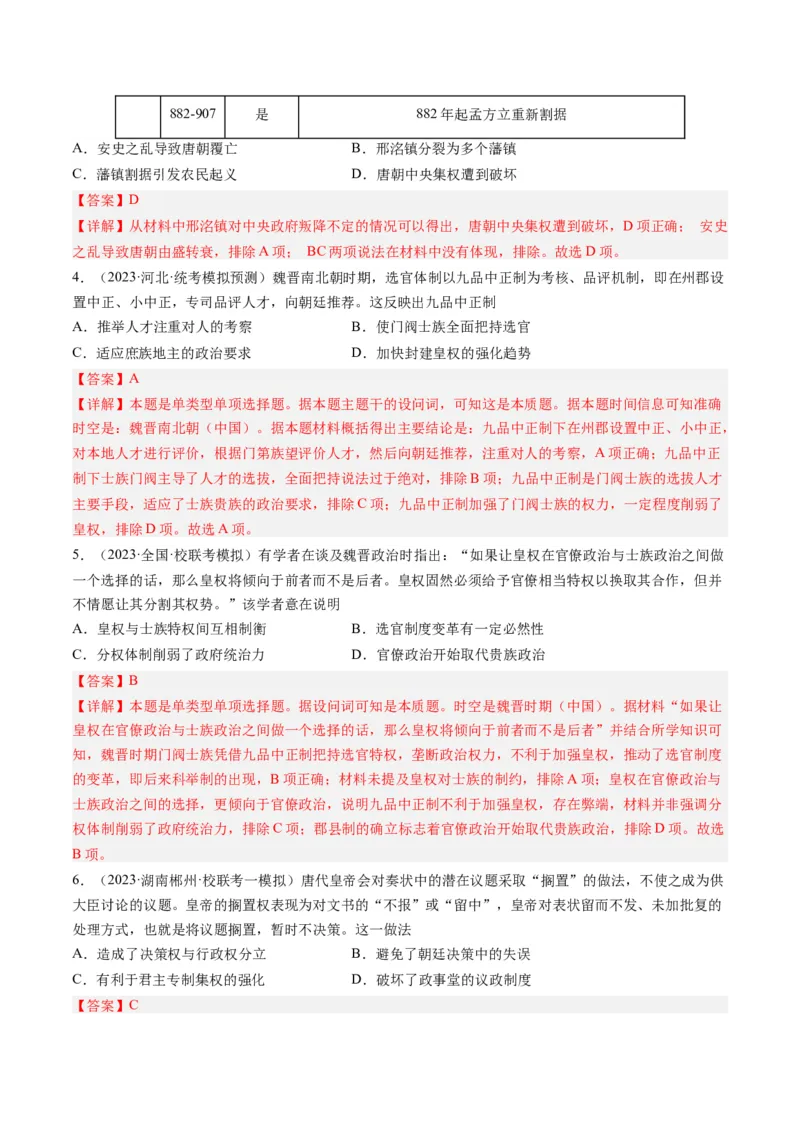 |  | 882-907 | 是 | 882年起孟方立重新割据 |
|---|---|---|---|

A．安史之乱导致唐朝覆亡
B．邢洺镇分裂为多个藩镇
C．藩镇割据引发农民起义
D．唐朝中央集权遭到破坏

【答案】D

【详解】从材料中邢洺镇对中央政府叛降不定的情况可以得出，唐朝中央集权遭到破坏，D项正确； 安史之乱导致唐朝由盛转衰，排除A项； BC两项说法在材料中没有体现，排除。故选D项。

4．（2023·河北·统考模拟预测）魏晋南北朝时期，选官体制以九品中正制为考核、品评机制，即在州郡设置中正、小中正，专司品评人才，向朝廷推荐。这反映出九品中正制

A．推举人才注重对人的考察
B．使门阀士族全面把持选官
C．适应庶族地主的政治要求
D．加快封建皇权的强化趋势

【答案】A

【详解】本题是单类型单项选择题。据本题主题干的设问词，可知这是本质题。据本题时间信息可知准确时空是：魏晋南北朝（中国）。据本题材料概括得出主要结论是：九品中正制下在州郡设置中正、小中正，对本地人才进行评价，根据门第族望评价人才，然后向朝廷推荐，注重对人的考察，A项正确；九品中正制下士族门阀主导了人才的选拔，全面把持说法过于绝对，排除B项；九品中正制是门阀士族的选拔人才主要手段，适应了士族贵族的政治要求，排除C项；九品中正制加强了门阀士族的权力，一定程度削弱了皇权，排除D项。故选A项。

5．（2023·全国·校联考模拟）有学者在谈及魏晋政治时指出：“如果让皇权在官僚政治与士族政治之间做一个选择的话，那么皇权将倾向于前者而不是后者。皇权固然必须给予官僚相当特权以换取其合作，但并不情愿让其分割其权势。”该学者意在说明

A．皇权与士族特权间互相制衡
B．选官制度变革有一定必然性
C．分权体制削弱了政府统治力
D．官僚政治开始取代贵族政治

【答案】B

【详解】本题是单类型单项选择题。据设问词可知是本质题。时空是魏晋时期（中国）。据材料“如果让皇权在官僚政治与士族政治之间做一个选择的话，那么皇权将倾向于前者而不是后者”并结合所学知识可知，魏晋时期门阀士族凭借九品中正制把持选官特权，垄断政治权力，不利于加强皇权，推动了选官制度的变革，即后来科举制的出现，B项正确；材料未提及皇权对士族的制约，排除A项；皇权在官僚政治与士族政治之间的选择，更倾向于官僚政治，说明九品中正制不利于加强皇权，存在弊端，材料并非强调分权体制削弱了政府统治力，排除C项；郡县制的确立标志着官僚政治开始取代贵族政治，排除D项。故选B项。

6．（2023·湖南郴州·校联考一模拟）唐代皇帝会对奏状中的潜在议题采取“搁置”的做法，不使之成为供大臣讨论的议题。皇帝的搁置权表现为对文书的“不报”或“留中”，皇帝对表状留而不发、未加批复的处理方式，也就是将议题搁置，暂时不决策。这一做法

A．造成了决策权与行政权分立
B．避免了朝廷决策中的失误
C．有利于君主专制集权的强化
D．破坏了政事堂的议政制度

【答案】C